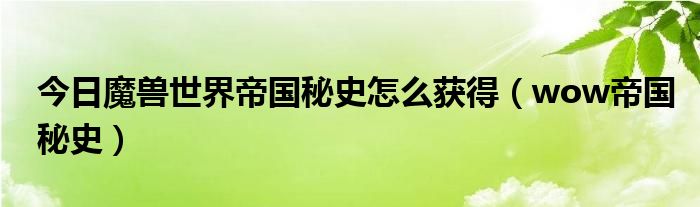 今日魔兽世界帝国秘史怎么获得（wow帝国秘史）